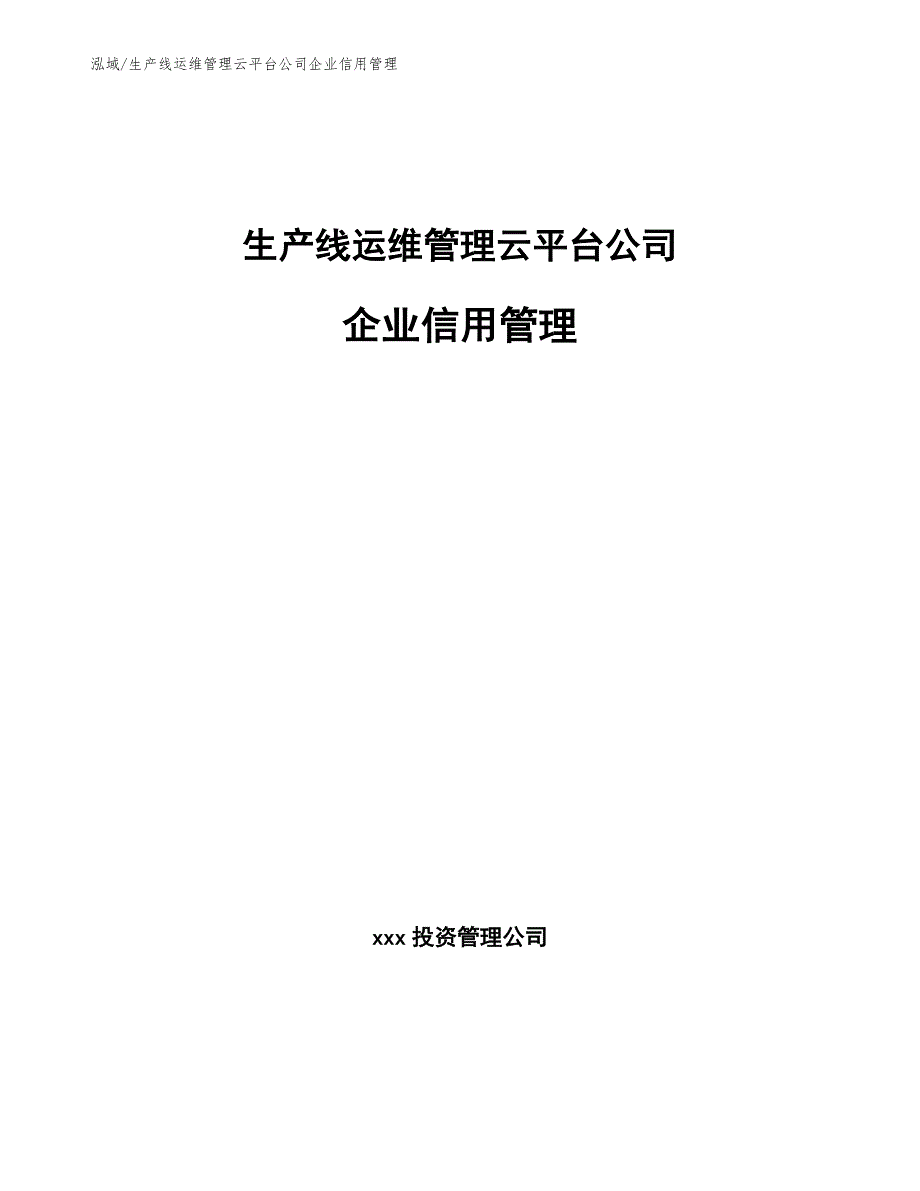 泓域/生产线运维管理云平台公司企业信用管理

生产线运维管理云平台公司

企业信用管理

xxx 投资管理公司